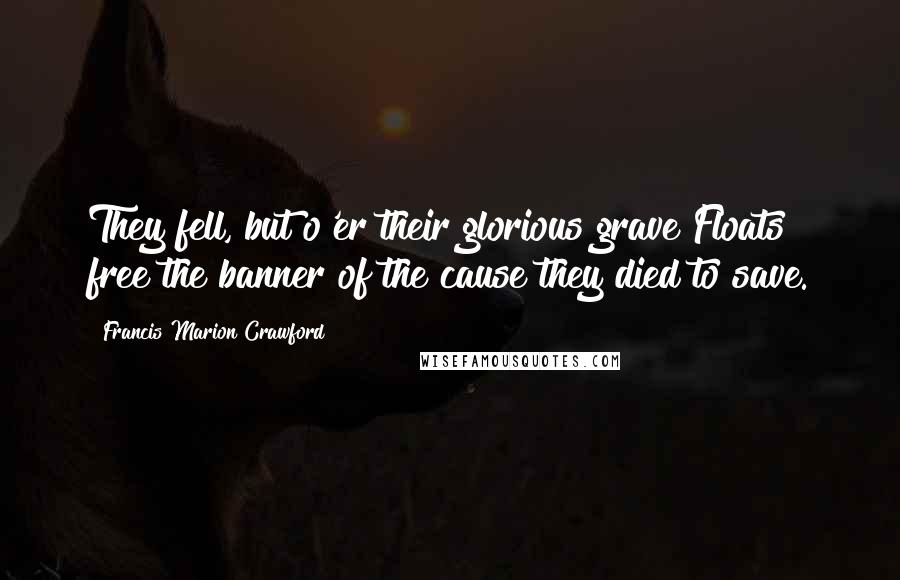 They fell, but o'er their glorious grave Floats free the banner of the cause they died to save.

Francis Marion Crawford

WISEFAMOUSQUOTES.COM